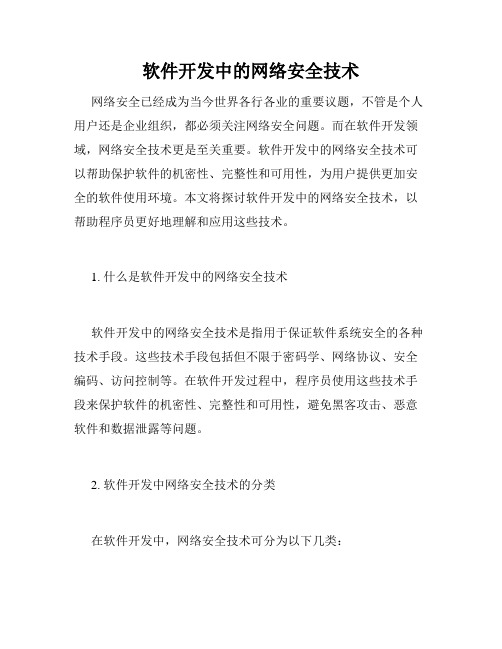 软件开发中的网络安全技术

网络安全已经成为当今世界各行各业的重要议题，不管是个人用户还是企业组织，都必须关注网络安全问题。而在软件开发领域，网络安全技术更是至关重要。软件开发中的网络安全技术可以帮助保护软件的机密性、完整性和可用性，为用户提供更加安全的软件使用环境。本文将探讨软件开发中的网络安全技术，以帮助程序员更好地理解和应用这些技术。

1. 什么是软件开发中的网络安全技术

软件开发中的网络安全技术是指用于保证软件系统安全的各种技术手段。这些技术手段包括但不限于密码学、网络协议、安全编码、访问控制等。在软件开发过程中，程序员使用这些技术手段来保护软件的机密性、完整性和可用性，避免黑客攻击、恶意软件和数据泄露等问题。

2. 软件开发中网络安全技术的分类

在软件开发中，网络安全技术可分为以下几类：